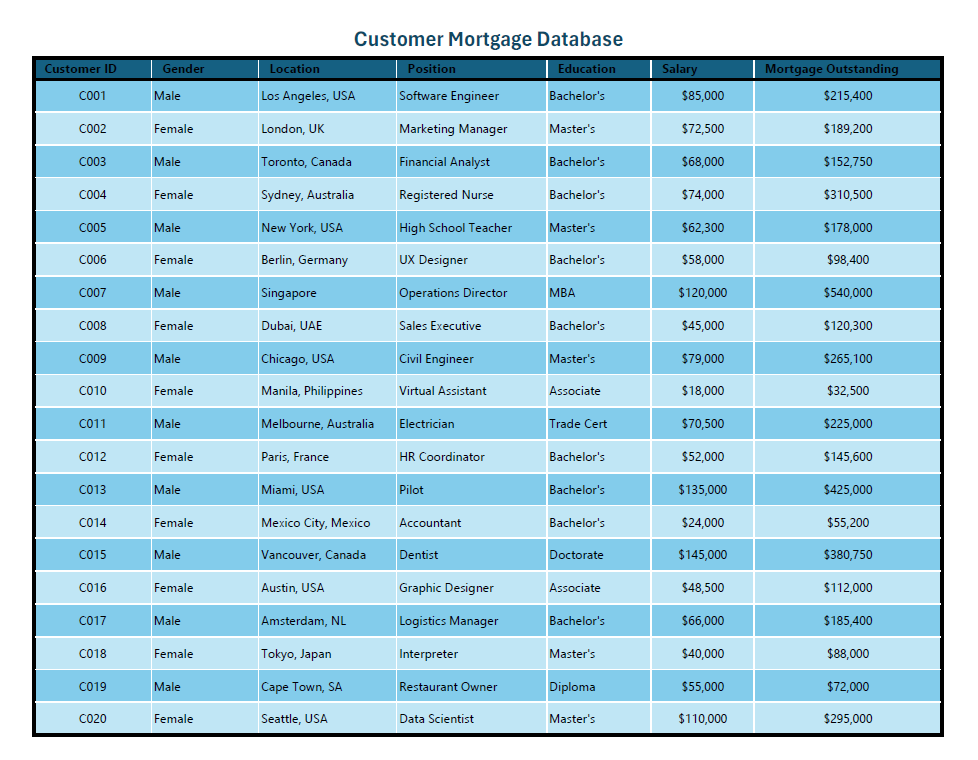 Customer Mortgage Database

| Customer ID | Gender | Location | Position | Education | Salary | Mortgage Outstanding |
|---|---|---|---|---|---|---|
| C001 | Male | Los Angeles, USA | Software Engineer | Bachelor's | $85,000 | $215,400 |
| C002 | Female | London, UK | Marketing Manager | Master's | $72,500 | $189,200 |
| C003 | Male | Toronto, Canada | Financial Analyst | Bachelor's | $68,000 | $152,750 |
| C004 | Female | Sydney, Australia | Registered Nurse | Bachelor's | $74,000 | $310,500 |
| C005 | Male | New York, USA | High School Teacher | Master's | $62,300 | $178,000 |
| C006 | Female | Berlin, Germany | UX Designer | Bachelor's | $58,000 | $98,400 |
| C007 | Male | Singapore | Operations Director | MBA | $120,000 | $540,000 |
| C008 | Female | Dubai, UAE | Sales Executive | Bachelor's | $45,000 | $120,300 |
| C009 | Male | Chicago, USA | Civil Engineer | Master's | $79,000 | $265,100 |
| C010 | Female | Manila, Philippines | Virtual Assistant | Associate | $18,000 | $32,500 |
| C011 | Male | Melbourne, Australia | Electrician | Trade Cert | $70,500 | $225,000 |
| C012 | Female | Paris, France | HR Coordinator | Bachelor's | $52,000 | $145,600 |
| C013 | Male | Miami, USA | Pilot | Bachelor's | $135,000 | $425,000 |
| C014 | Female | Mexico City, Mexico | Accountant | Bachelor's | $24,000 | $55,200 |
| C015 | Male | Vancouver, Canada | Dentist | Doctorate | $145,000 | $380,750 |
| C016 | Female | Austin, USA | Graphic Designer | Associate | $48,500 | $112,000 |
| C017 | Male | Amsterdam, NL | Logistics Manager | Bachelor's | $66,000 | $185,400 |
| C018 | Female | Tokyo, Japan | Interpreter | Master's | $40,000 | $88,000 |
| C019 | Male | Cape Town, SA | Restaurant Owner | Diploma | $55,000 | $72,000 |
| C020 | Female | Seattle, USA | Data Scientist | Master's | $110,000 | $295,000 |